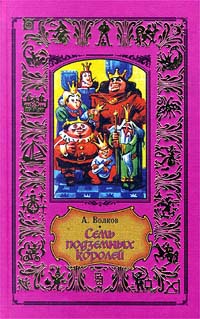 А. Волков

Семь подземных королей